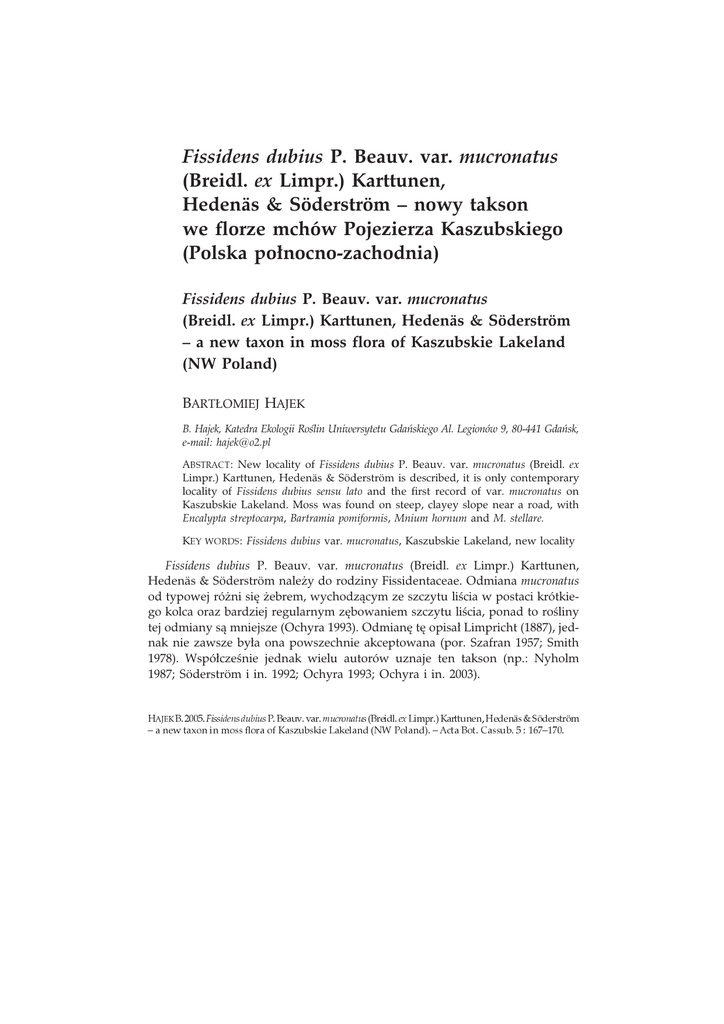 Fissidens dubius P. Beauv. var. mucronatus (Breidl. ex Limpr.) Karttunen, Hedenäs & Söderström – nowy takson we florze mchów Pojezierza Kaszubskiego (Polska połnocno-zachodnia)

Fissidens dubius P. Beauv. var. mucronatus (Breidl. ex Limpr.) Karttunen, Hedenäs & Söderström – a new taxon in moss flora of Kaszubskie Lakeland (NW Poland)

BARTŁOMIEJ HAJEK

B. Hajek, Katedra Ekologii Roślin Uniwersytetu Gdańskiego Al. Legionów 9, 80-441 Gdańsk, e-mail: hajek@o2.pl

ABSTRACT: New locality of Fissidens dubius P. Beauv. var. mucronatus (Breidl. ex Limpr.) Karttunen, Hedenäs & Söderström is described, it is only contemporary locality of Fissidens dubius sensu lato and the first record of var. mucronatus on Kaszubskie Lakeland. Moss was found on steep, clayey slope near a road, with Encalypta streptocarpa, Bartramia pomiformis, Mnium hornum and M. stellare.

KEY WORDS: Fissidens dubius var. mucronatus, Kaszubskie Lakeland, new locality

Fissidens dubius P. Beauv. var. mucronatus (Breidl. ex Limpr.) Karttunen, Hedenäs & Söderström należy do rodziny Fissidentaceae. Odmiana mucronatus od typowej różni się żebrem, wychodzącym ze szczytu liścia w postaci krótkiego kolca oraz bardziej regularnym ząbkowaniem szczytu liścia, ponad to rośliny tej odmiany są mniejsze (Ochyra 1993). Odmianę tę opisał Limpricht (1887), jednak nie zawsze była ona powszechnie akceptowana (por. Szafran 1957; Smith 1978). Współcześnie jednak wielu autorów uznaje ten takson (np.: Nyholm 1987; Söderström i in. 1992; Ochyra 1993; Ochyra i in. 2003).

HAJEK B. 2005. Fissidens dubius P. Beauv. var. mucronatus (Breidl. ex Limpr.) Karttunen, Hedenäs & Söderström – a new taxon in moss flora of Kaszubskie Lakeland (NW Poland). – Acta Bot. Cassub. 5 : 167–170.